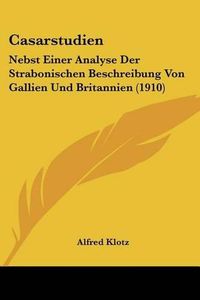 Casarstudien

Nebst Einer Analyse Der Strabonischen Beschreibung Von Gallien Und Britannien (1910)

Alfred Klotz